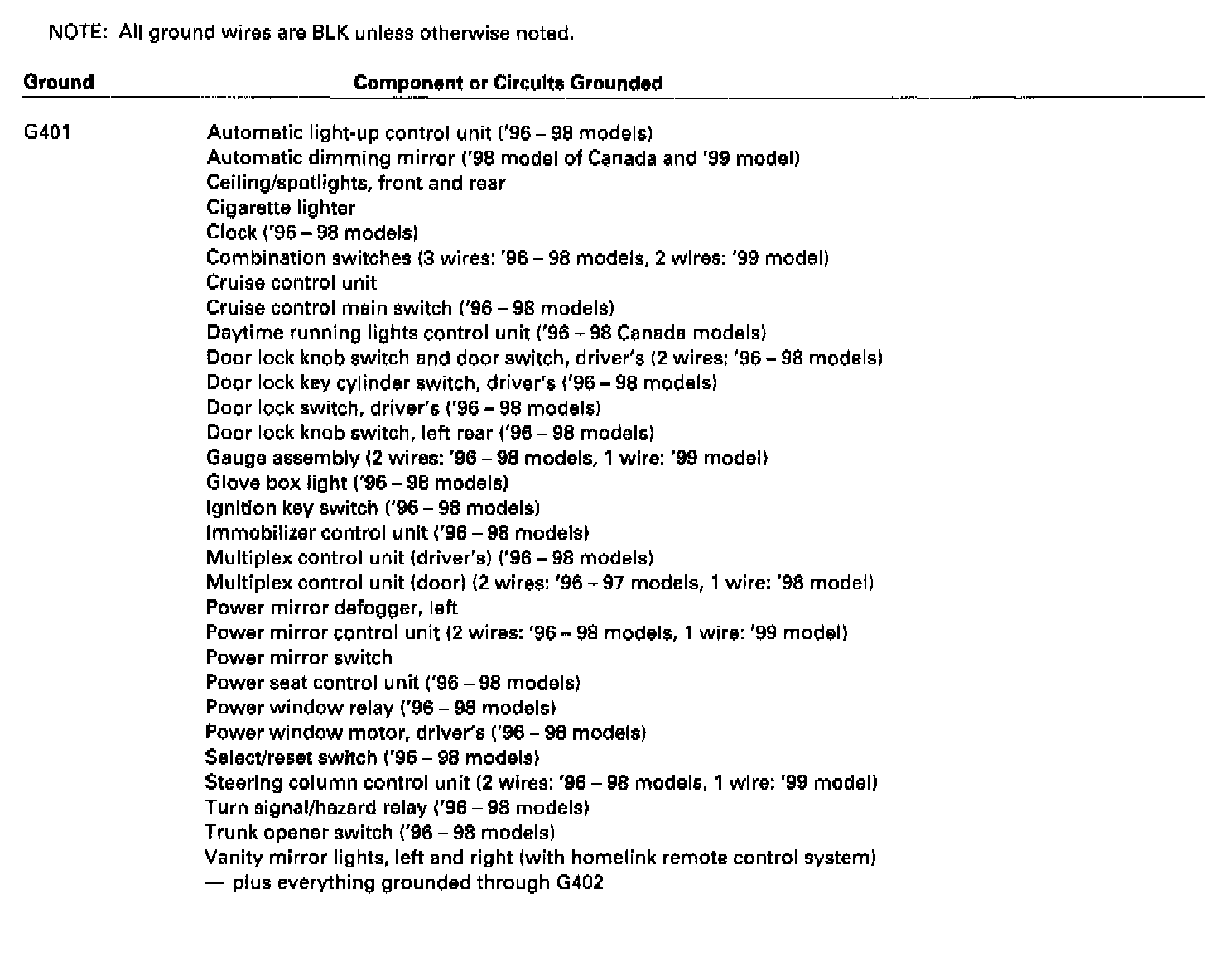 NOTE: All ground wires are BLK unless otherwise noted.

| Ground | Component or Circuits Grounded |
|---|---|
| G401 | Automatic light-up control unit ('96 – 98 models)<br>Automatic dimming mirror ('98 model of Canada and '99 model)<br>Ceiling/spotlights, front and rear<br>Cigarette lighter<br>Clock ('96 – 98 models)<br>Combination switches (3 wires: '96 – 98 models, 2 wires: '99 model)<br>Cruise control unit<br>Cruise control main switch ('96 – 98 models)<br>Daytime running lights control unit ('96 – 98 Canada models)<br>Door lock knob switch and door switch, driver's (2 wires: '96 – 98 models)<br>Door lock key cylinder switch, driver's ('96 – 98 models)<br>Door lock switch, driver's ('96 – 98 models)<br>Door lock knob switch, left rear ('96 – 98 models)<br>Gauge assembly (2 wires: '96 – 98 models, 1 wire: '99 model)<br>Glove box light ('96 – 98 models)<br>Ignition key switch ('96 – 98 models)<br>Immobilizer control unit ('96 – 98 models)<br>Multiplex control unit (driver's) ('96 – 98 models)<br>Multiplex control unit (door) (2 wires: '96 – 97 models, 1 wire: '98 model)<br>Power mirror defogger, left<br>Power mirror control unit (2 wires: '96 – 98 models, 1 wire: '99 model)<br>Power mirror switch<br>Power seat control unit ('96 – 98 models)<br>Power window relay ('96 – 98 models)<br>Power window motor, driver's ('96 – 98 models)<br>Select/reset switch ('96 – 98 models)<br>Steering column control unit (2 wires: '96 – 98 models, 1 wire: '99 model)<br>Turn signal/hazard relay ('96 – 98 models)<br>Trunk opener switch ('96 – 98 models)<br>Vanity mirror lights, left and right (with homelink remote control system)<br>— plus everything grounded through G402 |